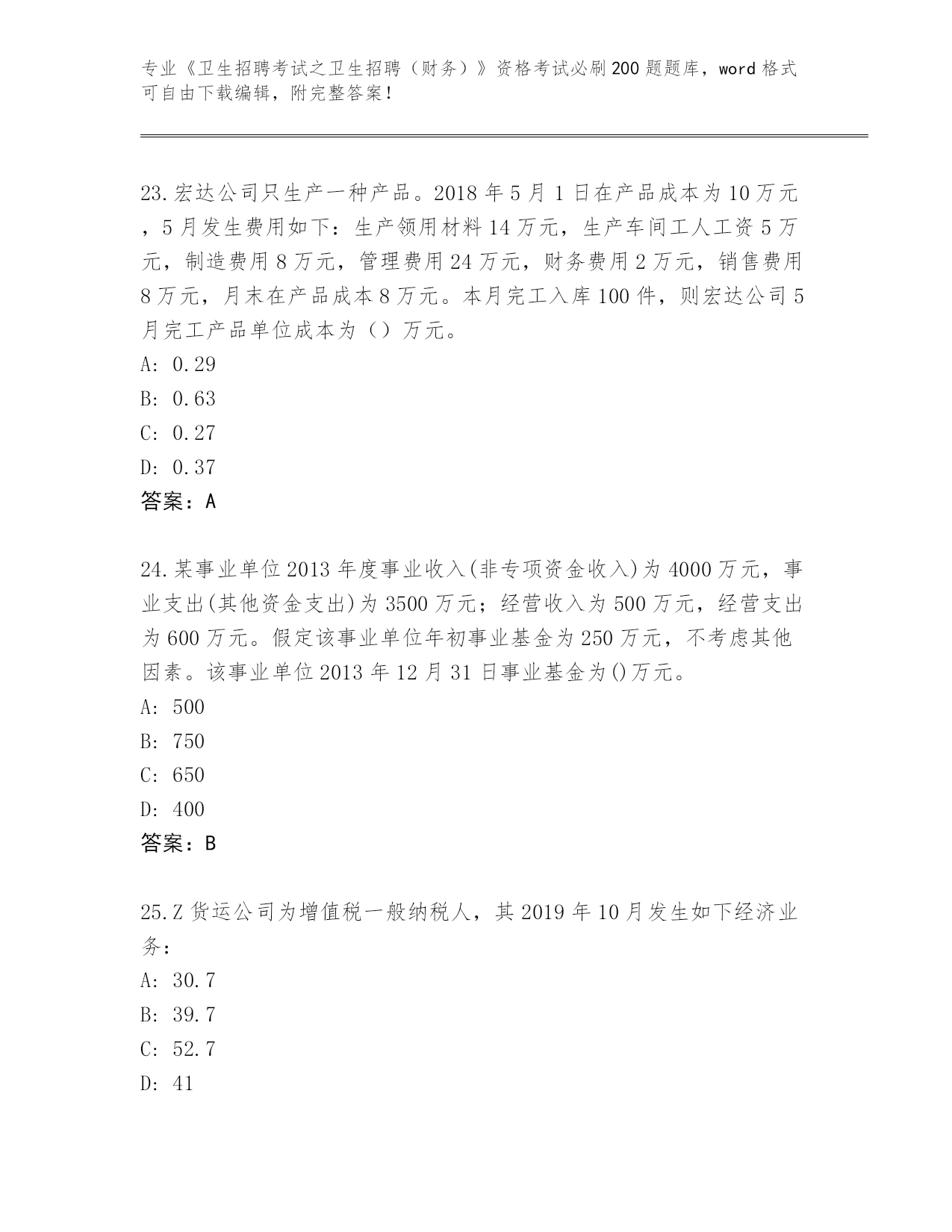 专业《卫生招聘考试之卫生招聘（财务）》资格考试必刷200题题库，word格式可自由下载编辑，附完整答案！

23.宏达公司只生产一种产品。2018年5月1日在产品成本为10万元，5月发生费用如下：生产领用材料14万元，生产车间工人工资5万元，制造费用8万元，管理费用24万元，财务费用2万元，销售费用8万元，月末在产品成本8万元。本月完工入库100件，则宏达公司5月完工产品单位成本为（）万元。
A: 0.29
B: 0.63
C: 0.27
D: 0.37
答案：A

24.某事业单位2013年度事业收入(非专项资金收入)为4000万元，事业支出(其他资金支出)为3500万元；经营收入为500万元，经营支出为600万元。假定该事业单位年初事业基金为250万元，不考虑其他因素。该事业单位2013年12月31日事业基金为()万元。
A: 500
B: 750
C: 650
D: 400
答案：B

25.Z货运公司为增值税一般纳税人，其2019年10月发生如下经济业务：
A: 30.7
B: 39.7
C: 52.7
D: 41